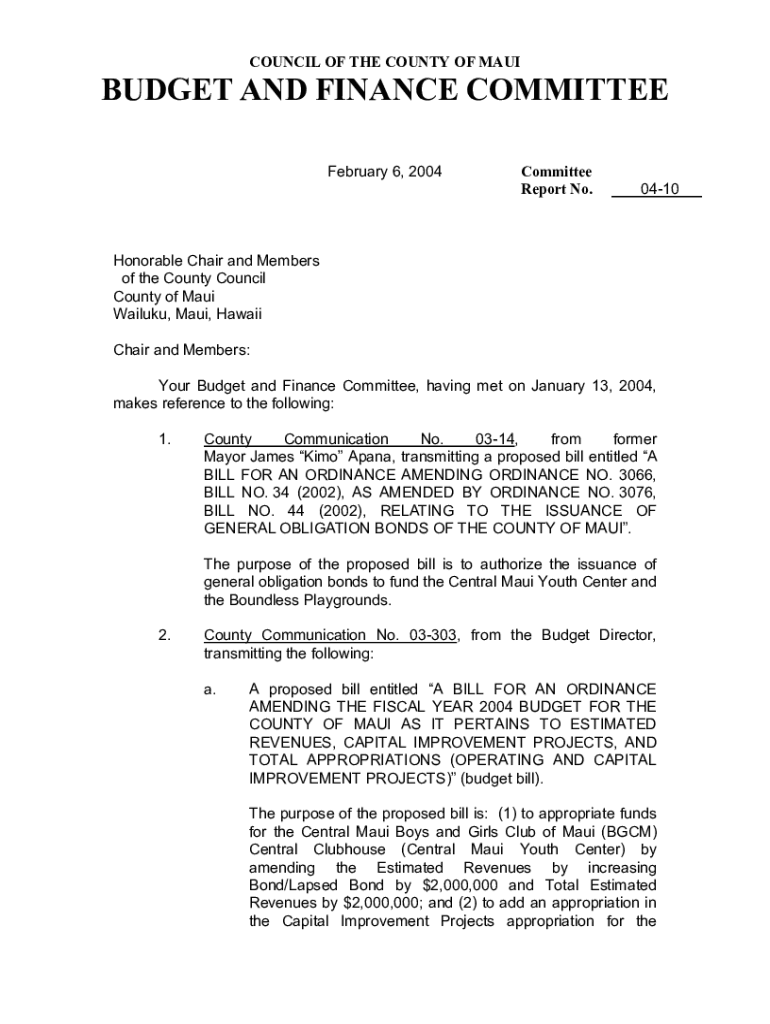 COUNCIL OF THE COUNTY OF MAUI

BUDGET AND FINANCE COMMITTEE

February 6, 2004

Committee Report No. 04-10

Honorable Chair and Members
of the County Council
County of Maui
Wailuku, Maui, Hawaii

Chair and Members:

Your Budget and Finance Committee, having met on January 13, 2004, makes reference to the following:

1. County Communication No. 03-14, from former Mayor James “Kimo” Apana, transmitting a proposed bill entitled “A BILL FOR AN ORDINANCE AMENDING ORDINANCE NO. 3066, BILL NO. 34 (2002), AS AMENDED BY ORDINANCE NO. 3076, BILL NO. 44 (2002), RELATING TO THE ISSUANCE OF GENERAL OBLIGATION BONDS OF THE COUNTY OF MAUI”.

The purpose of the proposed bill is to authorize the issuance of general obligation bonds to fund the Central Maui Youth Center and the Boundless Playgrounds.

2. County Communication No. 03-303, from the Budget Director, transmitting the following:

a. A proposed bill entitled “A BILL FOR AN ORDINANCE AMENDING THE FISCAL YEAR 2004 BUDGET FOR THE COUNTY OF MAUI AS IT PERTAINS TO ESTIMATED REVENUES, CAPITAL IMPROVEMENT PROJECTS, AND TOTAL APPROPRIATIONS (OPERATING AND CAPITAL IMPROVEMENT PROJECTS)” (budget bill).

The purpose of the proposed bill is: (1) to appropriate funds for the Central Maui Boys and Girls Club of Maui (BGCM) Central Clubhouse (Central Maui Youth Center) by amending the Estimated Revenues by increasing Bond/Lapsed Bond by $2,000,000 and Total Estimated Revenues by $2,000,000; and (2) to add an appropriation in the Capital Improvement Projects appropriation for the